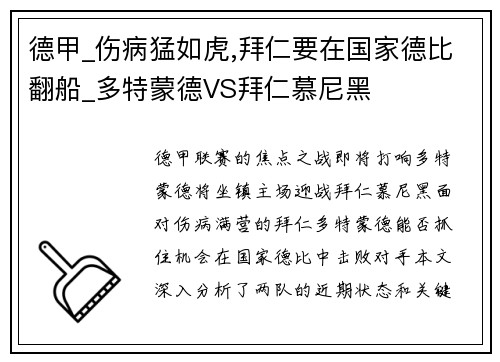 德甲_伤病猛如虎,拜仁要在国家德比翻船_多特蒙德VS拜仁慕尼黑

德甲联赛的焦点之战即将打响多特蒙德将坐镇主场迎战拜仁慕尼黑面对伤病满营的拜仁多特蒙德能否抓住机会在国家德比中击败对手本文深入分析了两队的近期状态和关键